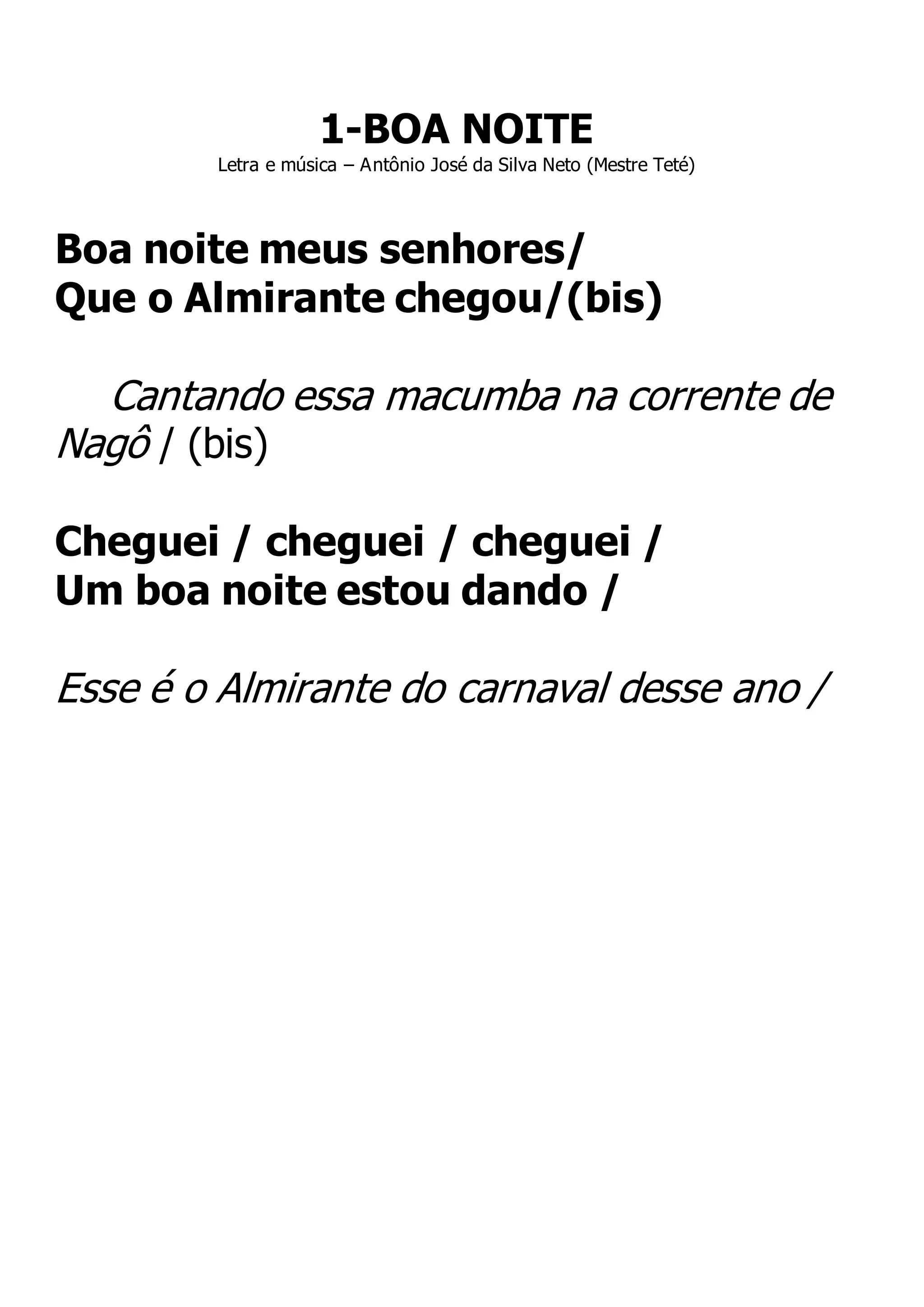 1-BOA NOITE
Letra e música – Antônio José da Silva Neto (Mestre Teté)

Boa noite meus senhores/
Que o Almirante chegou/(bis)

Cantando essa macumba na corrente de Nagô / (bis)

Cheguei / cheguei / cheguei /
Um boa noite estou dando /

Esse é o Almirante do carnaval desse ano /